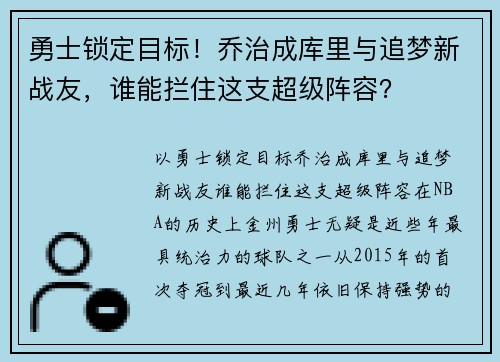 勇士锁定目标！乔治成库里与追梦新战友，谁能拦住这支超级阵容？

以勇士锁定目标乔治成库里与追梦新战友谁能拦住这支超级阵容在NBA的历史上金州勇士无疑是近些年最具统治力的球队之一从2015年的首次夺冠到最近几年依旧保持强势的